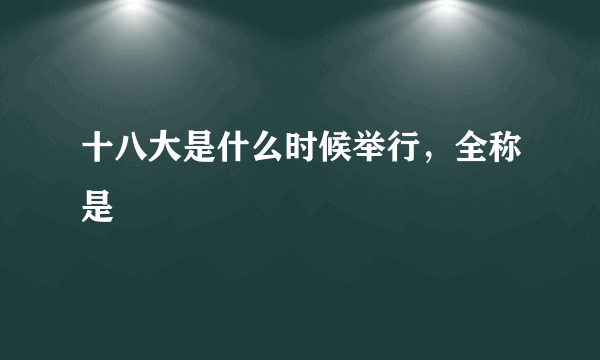 十八大是什么时候举行，全称是